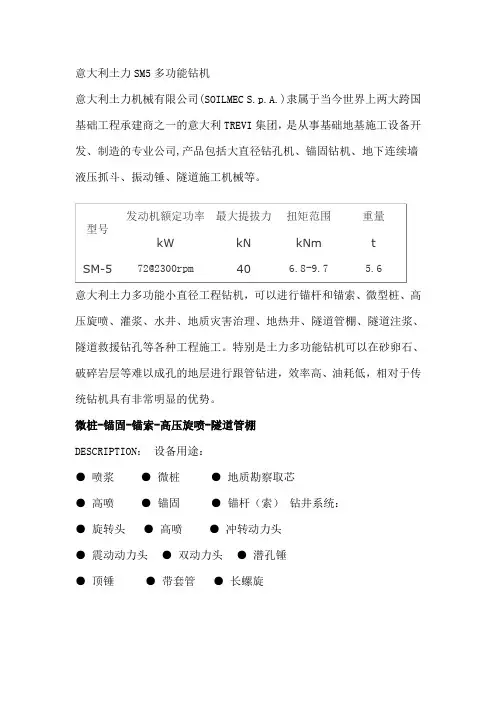 意大利土力 SM5 多功能钻机

意大利土力机械有限公司(SOILMEC S.p.A.)隶属于当今世界上两大跨国基础工程承建商之一的意大利 TREVI 集团，是从事基础地基施工设备开发、制造的专业公司,产品包括大直径钻孔机、锚固钻机、地下连续墙液压抓斗、振动锤、隧道施工机械等。

| 型号 | 发动机额定功率 kW | 最大提拔力 kN | 扭矩范围 kNm | 重量 t |
|---|---|---|---|---|
| SM-5 | 72@2300rpm | 40 | 6.8-9.7 | 5.6 |

意大利土力多功能小直径工程钻机，可以进行锚杆和锚索、微型桩、高压旋喷、灌浆、水井、地质灾害治理、地热井、隧道管棚、隧道注浆、隧道救援钻孔等各种工程施工。特别是土力多功能钻机可以在砂卵石、破碎岩层等难以成孔的地层进行跟管钻进，效率高、油耗低，相对于传统钻机具有非常明显的优势。

微桩-锚固-锚索-高压旋喷-隧道管棚

DESCRIPTION： 设备用途：

● 喷浆 ● 微桩 ● 地质勘察取芯

● 高喷 ● 锚固 ● 锚杆（索） 钻井系统：

● 旋转头 ● 高喷 ● 冲转动力头

● 震动动力头 ● 双动力头 ● 潜孔锤

● 顶锤 ● 带套管 ● 长螺旋